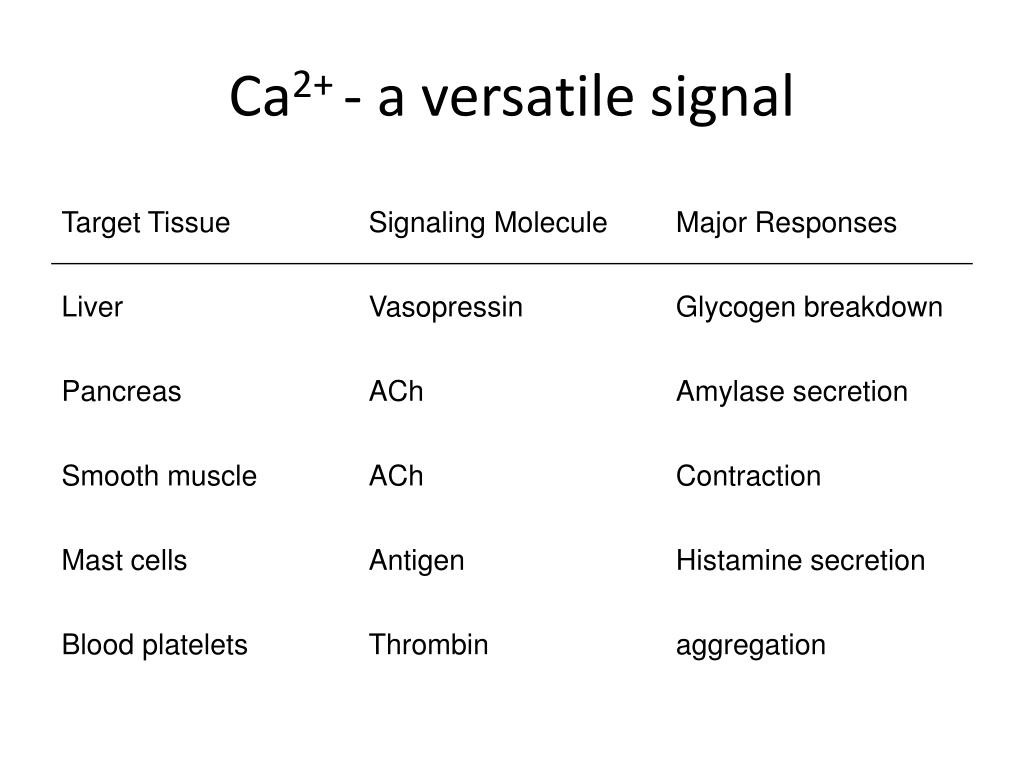 $Ca^{2+}$ - a versatile signal

| Target Tissue | Signaling Molecule | Major Responses |
|---|---|---|
| Liver | Vasopressin | Glycogen breakdown |
| Pancreas | ACh | Amylase secretion |
| Smooth muscle | ACh | Contraction |
| Mast cells | Antigen | Histamine secretion |
| Blood platelets | Thrombin | aggregation |